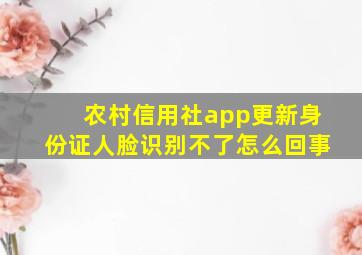 农村信用社app更新身份证人脸识别不了怎么回事